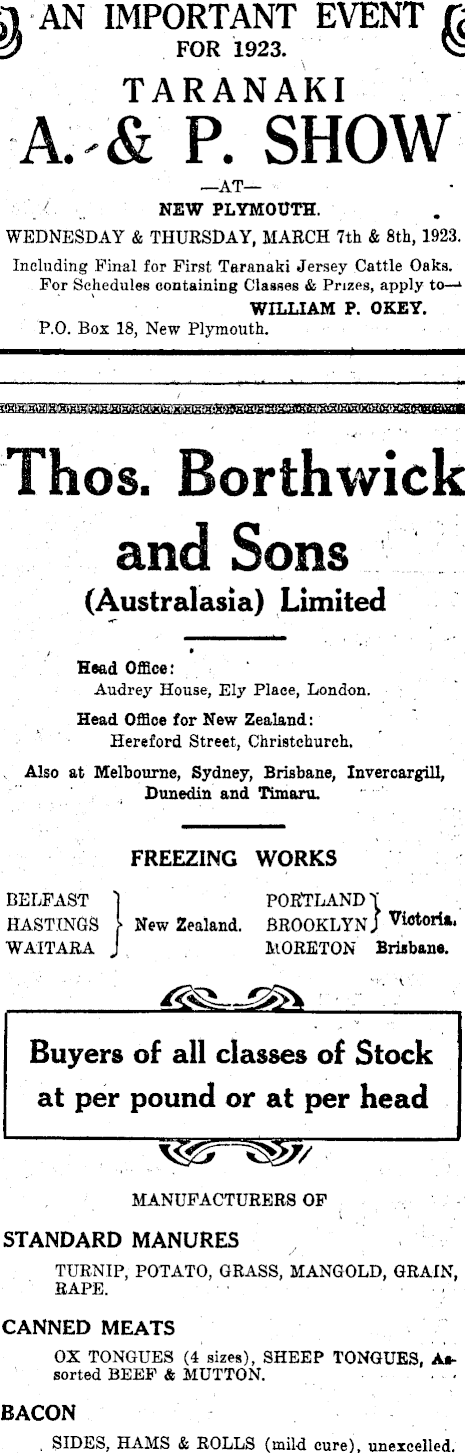 AN IMPORTANT EVENT
FOR 1923.

TARANAKI
A. & P. SHOW

—AT—
NEW PLYMOUTH.

WEDNESDAY & THURSDAY, MARCH 7th & 8th, 1923.

Including Final for First Taranaki Jersey Cattle Oaks. For Schedules containing Classes & Prizes, apply to—
WILLIAM P. OKEY.
P.O. Box 18, New Plymouth.

Thos. Borthwick and Sons
(Australasia) Limited

Head Office:
Audrey House, Ely Place, London.

Head Office for New Zealand:
Hereford Street, Christchurch.

Also at Melbourne, Sydney, Brisbane, Invercargill, Dunedin and Timaru.

FREEZING WORKS

BELFAST
HASTINGS
WAITARA
New Zealand.

PORTLAND
BROOKLYN
Victoria.
MORETON Brisbane.

Buyers of all classes of Stock at per pound or at per head

MANUFACTURERS OF

STANDARD MANURES

TURNIP, POTATO, GRASS, MANGOLD, GRAIN, RAPE.

CANNED MEATS

OX TONGUES (4 sizes), SHEEP TONGUES, Assorted BEEF & MUTTON.

BACON

SIDES, HAMS & ROLLS (mild cure), unexcelled.